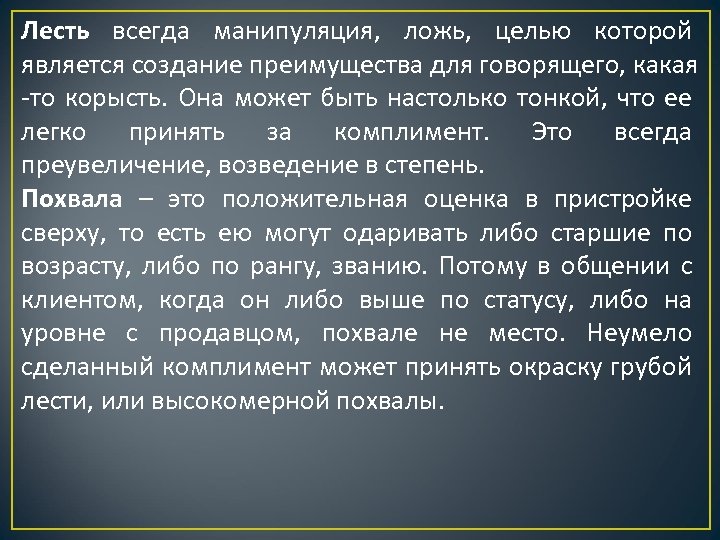 Лесть всегда манипуляция, ложь, целью которой является создание преимущества для говорящего, какая -то корысть. Она может быть настолько тонкой, что ее легко принять за комплимент. Это всегда преувеличение, возведение в степень.
Похвала – это положительная оценка в пристройке сверху, то есть ею могут одаривать либо старшие по возрасту, либо по рангу, званию. Потому в общении с клиентом, когда он либо выше по статусу, либо на уровне с продавцом, похвале не место. Неумело сделанный комплимент может принять окраску грубой лести, или высокомерной похвалы.